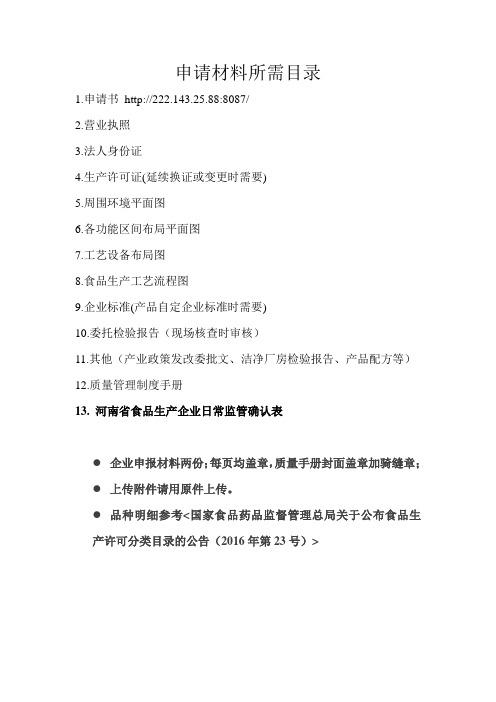 申请材料所需目录

1.申请书 http://222.143.25.88:8087/

2.营业执照

3.法人身份证

4.生产许可证(延续换证或变更时需要)

5.周围环境平面图

6.各功能区间布局平面图

7.工艺设备布局图

8.食品生产工艺流程图

9.企业标准(产品自定企业标准时需要)

10.委托检验报告（现场核查时审核）

11.其他（产业政策发改委批文、洁净厂房检验报告、产品配方等）

12.质量管理制度手册

13. 河南省食品生产企业日常监管确认表

● 企业申报材料两份；每页均盖章，质量手册封面盖章加骑缝章；

● 上传附件请用原件上传。

● 品种明细参考<国家食品药品监督管理总局关于公布食品生产许可分类目录的公告（2016 年第 23 号）>